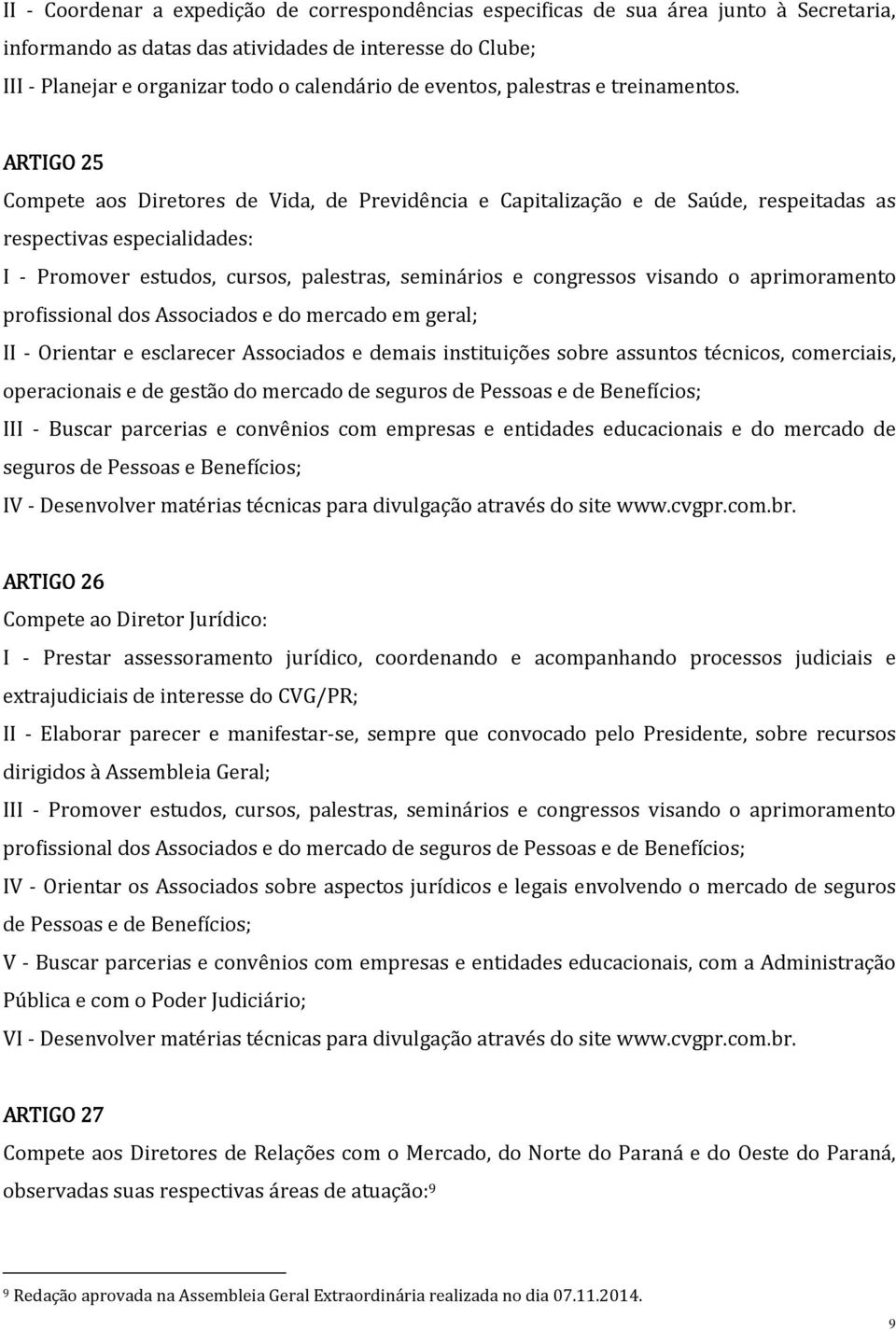 II - Coordenar a expedição de correspondências especificas de sua área junto à Secretaria, informando as datas das atividades de interesse do Clube;
III - Planejar e organizar todo o calendário de eventos, palestras e treinamentos.

ARTIGO 25
Compete aos Diretores de Vida, de Previdência e Capitalização e de Saúde, respeitadas as respectivas especialidades:
I - Promover estudos, cursos, palestras, seminários e congressos visando o aprimoramento profissional dos Associados e do mercado em geral;
II - Orientar e esclarecer Associados e demais instituições sobre assuntos técnicos, comerciais, operacionais e de gestão do mercado de seguros de Pessoas e de Benefícios;
III - Buscar parcerias e convênios com empresas e entidades educacionais e do mercado de seguros de Pessoas e Benefícios;
IV - Desenvolver matérias técnicas para divulgação através do site www.cvgpr.com.br.

ARTIGO 26
Compete ao Diretor Jurídico:
I - Prestar assessoramento jurídico, coordenando e acompanhando processos judiciais e extrajudiciais de interesse do CVG/PR;
II - Elaborar parecer e manifestar-se, sempre que convocado pelo Presidente, sobre recursos dirigidos à Assembleia Geral;
III - Promover estudos, cursos, palestras, seminários e congressos visando o aprimoramento profissional dos Associados e do mercado de seguros de Pessoas e de Benefícios;
IV - Orientar os Associados sobre aspectos jurídicos e legais envolvendo o mercado de seguros de Pessoas e de Benefícios;
V - Buscar parcerias e convênios com empresas e entidades educacionais, com a Administração Pública e com o Poder Judiciário;
VI - Desenvolver matérias técnicas para divulgação através do site www.cvgpr.com.br.

ARTIGO 27
Compete aos Diretores de Relações com o Mercado, do Norte do Paraná e do Oeste do Paraná, observadas suas respectivas áreas de atuação:$^9$

$^9$ Redação aprovada na Assembleia Geral Extraordinária realizada no dia 07.11.2014.

9